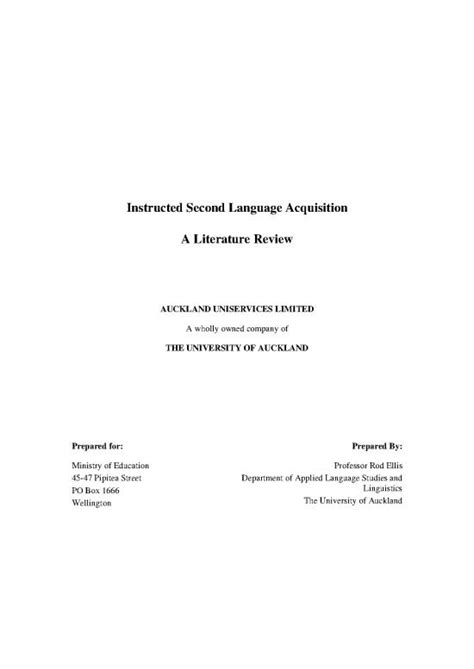 Instructed Second Language Acquisition

A Literature Review

AUCKLAND UNISERVICES LIMITED

A wholly owned company of

THE UNIVERSITY OF AUCKLAND

Prepared for:

Ministry of Education
45-47 Pipitea Street
PO Box 1666
Wellington

Prepared By:

Professor Rod Ellis
Department of Applied Language Studies and Linguistics
The University of Auckland